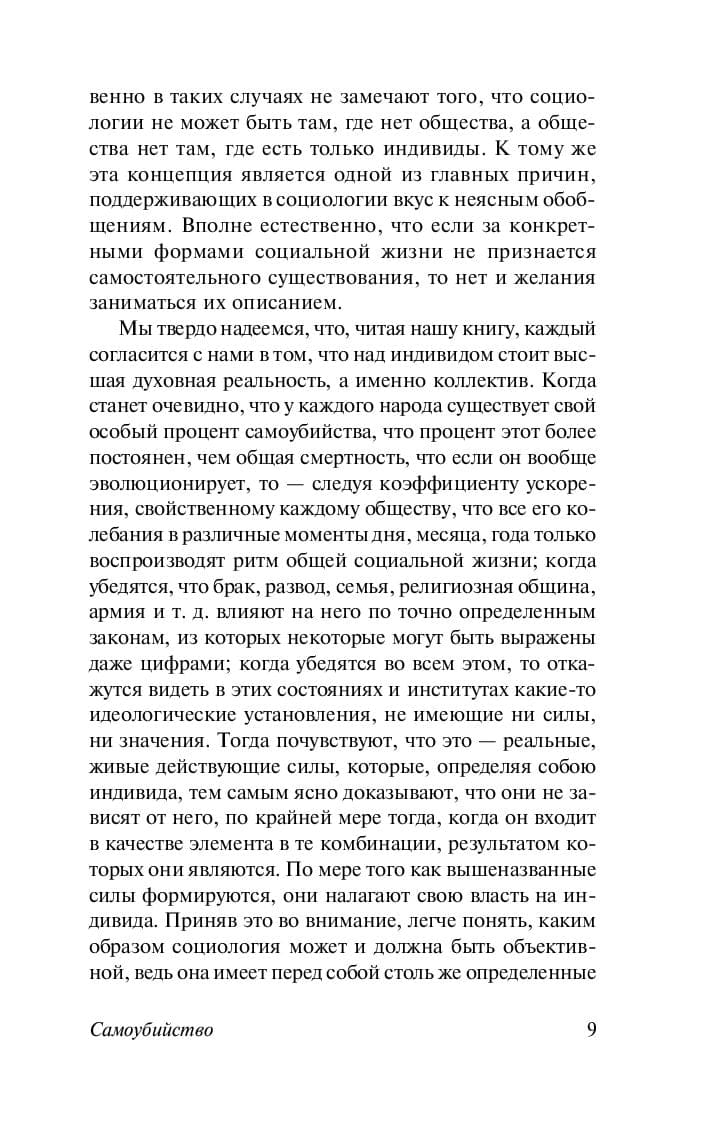 венно в таких случаях не замечают того, что социологии не может быть там, где нет общества, а общества нет там, где есть только индивиды. К тому же эта концепция является одной из главных причин, поддерживающих в социологии вкус к неясным обобщениям. Вполне естественно, что если за конкретными формами социальной жизни не признается самостоятельного существования, то нет и желания заниматься их описанием.

Мы твердо надеемся, что, читая нашу книгу, каждый согласится с нами в том, что над индивидом стоит высшая духовная реальность, а именно коллектив. Когда станет очевидно, что у каждого народа существует свой особый процент самоубийства, что процент этот более постоянен, чем общая смертность, что если он вообще эволюционирует, то — следуя коэффициенту ускорения, свойственному каждому обществу, что все его колебания в различные моменты дня, месяца, года только воспроизводят ритм общей социальной жизни; когда убедятся, что брак, развод, семья, религиозная община, армия и т. д. влияют на него по точно определенным законам, из которых некоторые могут быть выражены даже цифрами; когда убедятся во всем этом, то откажутся видеть в этих состояниях и институтах какие-то идеологические установления, не имеющие ни силы, ни значения. Тогда почувствуют, что это — реальные, живые действующие силы, которые, определяя собою индивида, тем самым ясно доказывают, что они не зависят от него, по крайней мере тогда, когда он входит в качестве элемента в те комбинации, результатом которых они являются. По мере того как вышеназванные силы формируются, они налагают свою власть на индивида. Приняв это во внимание, легче понять, каким образом социология может и должна быть объективной, ведь она имеет перед собой столь же определенные

Самоубийство 9